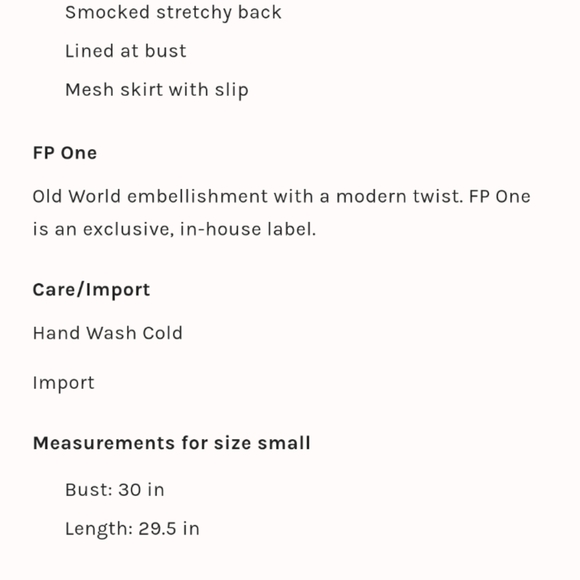 Smocked stretchy back

Lined at bust

Mesh skirt with slip

FP One

Old World embellishment with a modern twist. FP One is an exclusive, in-house label.

Care/Import

Hand Wash Cold

Import

Measurements for size small

Bust: 30 in

Length: 29.5 in